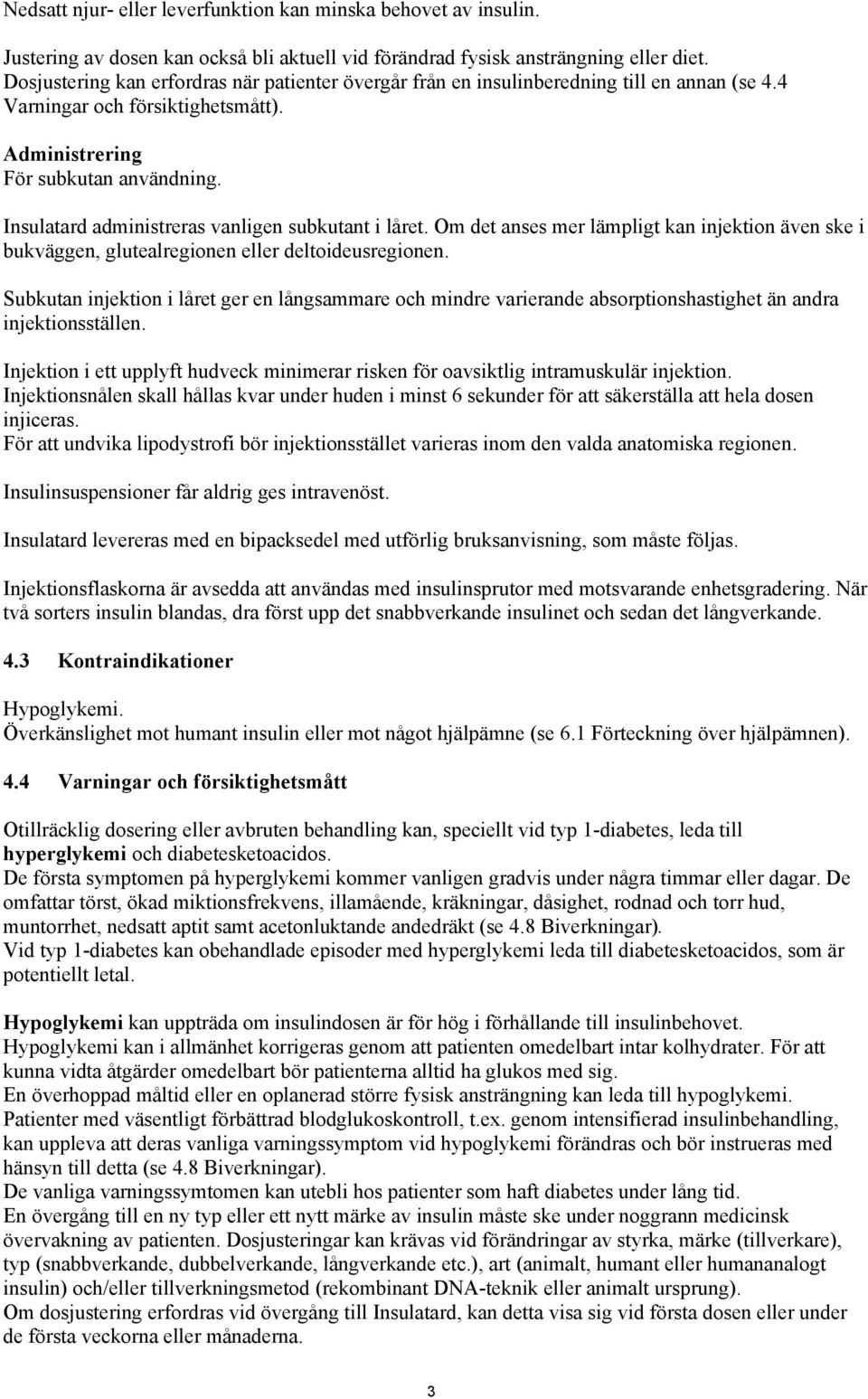 Nedsatt njur- eller leverfunktion kan minska behovet av insulin.

Justering av dosen kan också bli aktuell vid förändrad fysisk ansträngning eller diet. Dosjustering kan erfordras när patienter övergår från en insulinberedning till en annan (se 4.4 Varningar och försiktighetsmått).

Administrering
För subkutan användning.

Insulatard administreras vanligen subkutant i låret. Om det anses mer lämpligt kan injektion även ske i bukväggen, glutealregionen eller deltoideusregionen.

Subkutan injektion i låret ger en långsammare och mindre varierande absorptionshastighet än andra injektionsställen.

Injektion i ett upplyft hudveck minimerar risken för oavsiktlig intramuskulär injektion.
Injektionsnålen skall hållas kvar under huden i minst 6 sekunder för att säkerställa att hela dosen injiceras.
För att undvika lipodystrofi bör injektionsstället varieras inom den valda anatomiska regionen.

Insulinsuspensioner får aldrig ges intravenöst.

Insulatard levereras med en bipacksedel med utförlig bruksanvisning, som måste följas.

Injektionsflaskorna är avsedda att användas med insulinsprutor med motsvarande enhetsgradering. När två sorters insulin blandas, dra först upp det snabbverkande insulinet och sedan det långverkande.

4.3 Kontraindikationer

Hypoglykemi.
Överkänslighet mot humant insulin eller mot något hjälpämne (se 6.1 Förteckning över hjälpämnen).

4.4 Varningar och försiktighetsmått

Otillräcklig dosering eller avbruten behandling kan, speciellt vid typ 1-diabetes, leda till hyperglykemi och diabetesketoacidos.
De första symptomen på hyperglykemi kommer vanligen gradvis under några timmar eller dagar. De omfattar törst, ökad miktionsfrekvens, illamående, kräkningar, dåsighet, rodnad och torr hud, muntorrhet, nedsatt aptit samt acetonluktande andedräkt (se 4.8 Biverkningar).
Vid typ 1-diabetes kan obehandlade episoder med hyperglykemi leda till diabetesketoacidos, som är potentiellt letal.

Hypoglykemi kan uppträda om insulindosen är för hög i förhållande till insulinbehovet.
Hypoglykemi kan i allmänhet korrigeras genom att patienten omedelbart intar kolhydrater. För att kunna vidta åtgärder omedelbart bör patienterna alltid ha glukos med sig.
En överhoppad måltid eller en oplanerad större fysisk ansträngning kan leda till hypoglykemi.
Patienter med väsentligt förbättrad blodglukoskontroll, t.ex. genom intensifierad insulinbehandling, kan uppleva att deras vanliga varningssymptom vid hypoglykemi förändras och bör instrueras med hänsyn till detta (se 4.8 Biverkningar).
De vanliga varningssymtomen kan utebli hos patienter som haft diabetes under lång tid.
En övergång till en ny typ eller ett nytt märke av insulin måste ske under noggrann medicinsk övervakning av patienten. Dosjusteringar kan krävas vid förändringar av styrka, märke (tillverkare), typ (snabbverkande, dubbelverkande, långverkande etc.), art (animalt, humant eller humananalogt insulin) och/eller tillverkningsmetod (rekombinant DNA-teknik eller animalt ursprung).
Om dosjustering erfordras vid övergång till Insulatard, kan detta visa sig vid första dosen eller under de första veckorna eller månaderna.

3